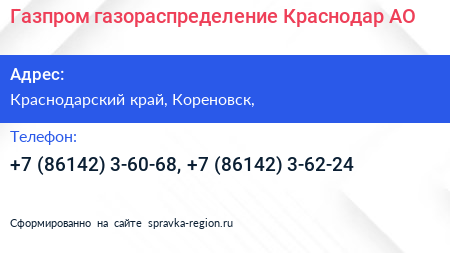 Газпром газораспределение Краснодар АО

Адрес:

Краснодарский край, Кореновск,

Телефон:

+7 (86142) 3-60-68, +7 (86142) 3-62-24

Сформированно на сайте spravka-region.ru